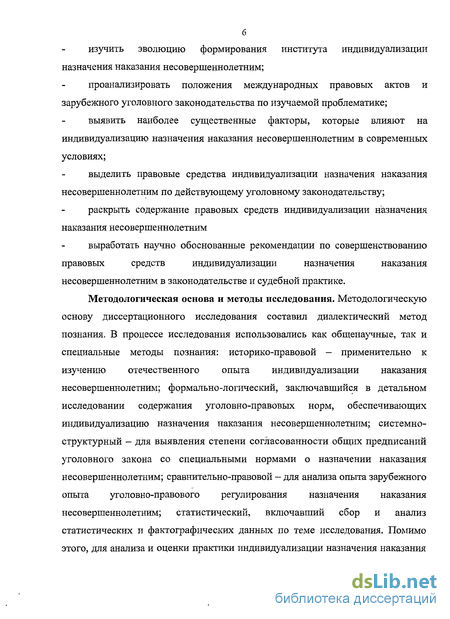 6

- изучить эволюцию формирования института индивидуализации назначения наказания несовершеннолетним;

- проанализировать положения международных правовых актов и зарубежного уголовного законодательства по изучаемой проблематике;

- выявить наиболее существенные факторы, которые влияют на индивидуализацию назначения наказания несовершеннолетним в современных условиях;

- выделить правовые средства индивидуализации назначения наказания несовершеннолетним по действующему уголовному законодательству;

- раскрыть содержание правовых средств индивидуализации назначения наказания несовершеннолетним

- выработать научно обоснованные рекомендации по совершенствованию правовых средств индивидуализации назначения наказания несовершеннолетним в законодательстве и судебной практике.

Методологическая основа и методы исследования. Методологическую основу диссертационного исследования составил диалектический метод познания. В процессе исследования использовались как общенаучные, так и специальные методы познания: историко-правовой – применительно к изучению отечественного опыта индивидуализации наказания несовершеннолетним; формально-логический, заключавшийся в детальном исследовании содержания уголовно-правовых норм, обеспечивающих индивидуализацию назначения наказания несовершеннолетним; системно-структурный – для выявления степени согласованности общих предписаний уголовного закона со специальными нормами о назначении наказания несовершеннолетним; сравнительно-правовой – для анализа опыта зарубежного опыта уголовно-правового регулирования назначения наказания несовершеннолетним; статистический, включавший сбор и анализ статистических и фактографических данных по теме исследования. Помимо этого, для анализа и оценки практики индивидуализации назначения наказания

dsLib.net
библиотека диссертаций